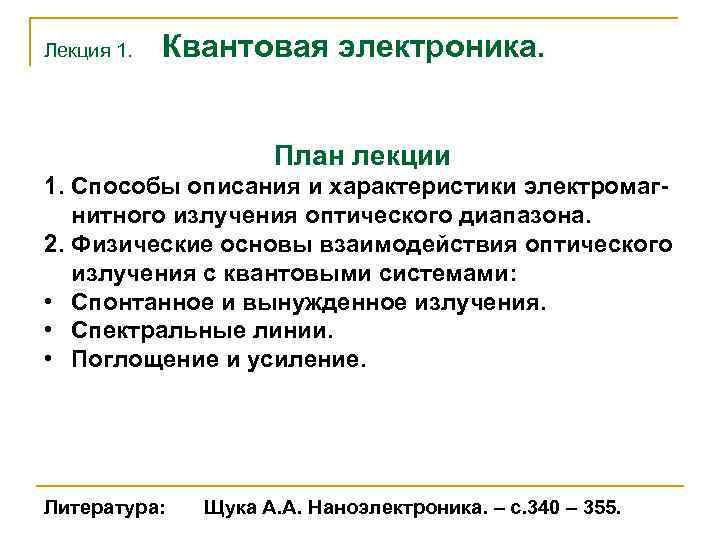 Лекция 1. Квантовая электроника.

План лекции

1. Способы описания и характеристики электромагнитного излучения оптического диапазона.

2. Физические основы взаимодействия оптического излучения с квантовыми системами:

• Спонтанное и вынужденное излучения.

• Спектральные линии.

• Поглощение и усиление.

Литература: Щука А.А. Наноэлектроника. – с.340 – 355.